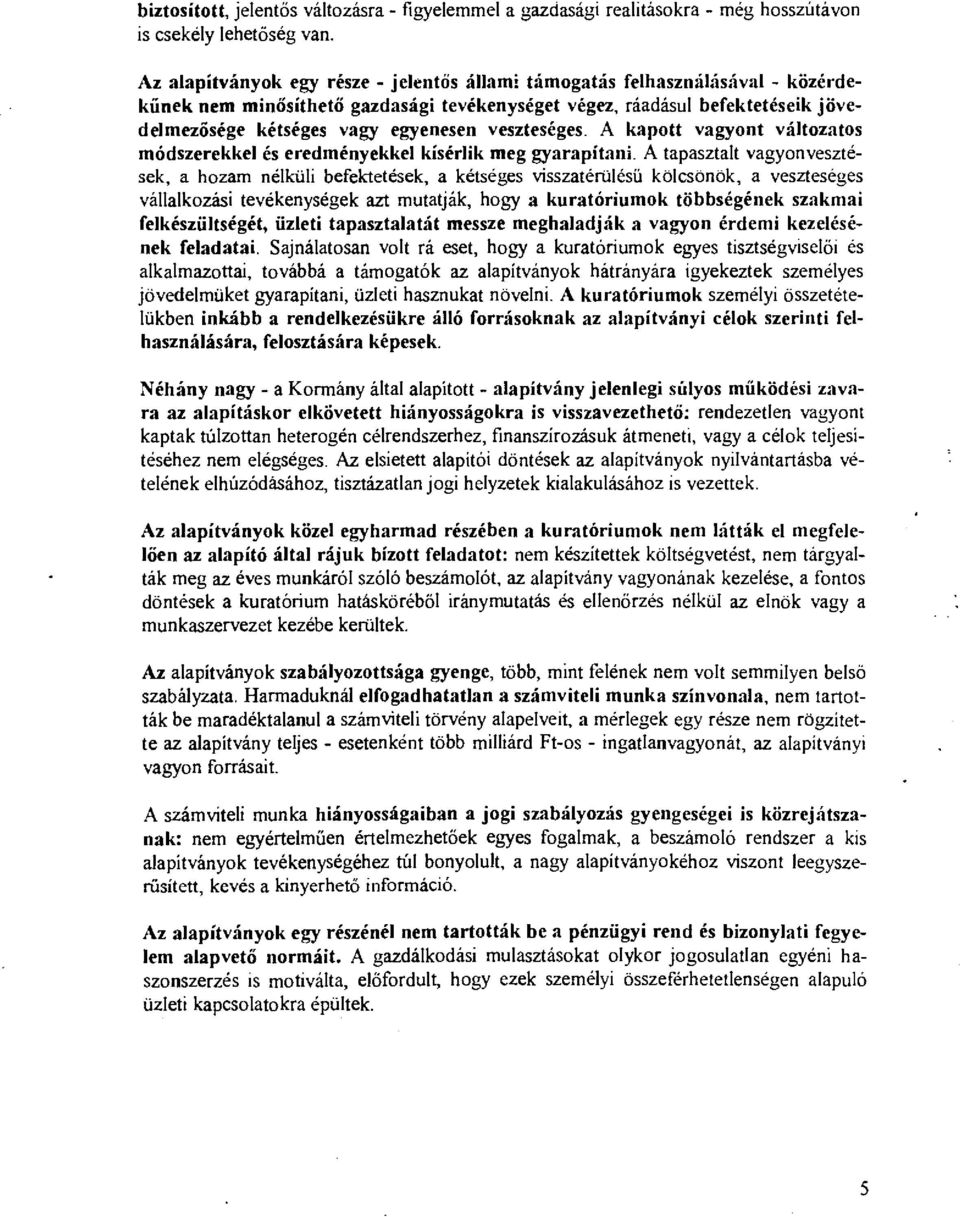 biztosított, jelentős változásra - figyelemmel a gazdasági realitásokra - még hosszútávon is csekély lehetőség van.

Az alapítványok egy része - jelentős állami támogatás felhasználásával - közérdekűnek nem minősíthető gazdasági tevékenységet végez, ráadásul befektetéseik jövedelmezősége kétséges vagy egyenesen veszteséges. A kapott vagyont változatos módszerekkel és eredményekkel kísérlik meg gyarapítani. A tapasztalt vagyonvesztések, a hozam nélküli befektetések, a kétséges visszatérülésű kölcsönök, a veszteséges vállalkozási tevékenységek azt mutatják, hogy a kuratóriumok többségének szakmai felkészültségét, üzleti tapasztalatát messze meghaladják a vagyon érdemi kezelésének feladatai. Sajnálatosan volt rá eset, hogy a kuratóriumok egyes tisztségviselői és alkalmazottai, továbbá a támogatók az alapítványok hátrányára igyekeztek személyes jövedelmüket gyarapítani, üzleti hasznukat növelni. A kuratóriumok személyi összetételükben inkább a rendelkezésükre álló forrásoknak az alapítványi célok szerinti felhasználására, felosztására képesek.

Néhány nagy - a Kormány által alapított - alapítvány jelenlegi súlyos működési zavara az alapításkor elkövetett hiányosságokra is visszavezethető: rendezetlen vagyont kaptak túlzottan heterogén célrendszerhez, finanszírozásuk átmeneti, vagy a célok teljesítéséhez nem elégséges. Az elsietett alapítói döntések az alapítványok nyilvántartásba vételének elhúzódásához, tisztázatlan jogi helyzetek kialakulásához is vezettek.

Az alapítványok közel egyharmad részében a kuratóriumok nem látták el megfelelően az alapító által rájuk bízott feladatot: nem készítettek költségvetést, nem tárgyalták meg az éves munkáról szóló beszámolót, az alapítvány vagyonának kezelése, a fontos döntések a kuratórium hatásköréből iránymutatás és ellenőrzés nélkül az elnök vagy a munkaszervezet kezébe kerültek.

Az alapítványok szabályozottsága gyenge, több, mint felének nem volt semmilyen belső szabályzata. Harmaduknál elfogadhatatlan a számviteli munka színvonala, nem tartották be maradéktalanul a számviteli törvény alapelveit, a mérlegek egy része nem rögzítette az alapítvány teljes - esetenként több milliárd Ft-os - ingatlanvagyonát, az alapítványi vagyon forrásait.

A számviteli munka hiányosságaiban a jogi szabályozás gyengeségei is közrejátszanak: nem egyértelműen értelmezhetőek egyes fogalmak, a beszámoló rendszer a kis alapítványok tevékenységéhez túl bonyolult, a nagy alapítványokéhoz viszont leegyszerűsített, kevés a kinyerhető információ.

Az alapítványok egy részénél nem tartották be a pénzügyi rend és bizonylati fegyelem alapvető normáit. A gazdálkodási mulasztásokat olykor jogosulatlan egyéni haszonszerzés is motiválta, előfordult, hogy ezek személyi összeférhetetlenségen alapuló üzleti kapcsolatokra épültek.

5